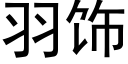 羽饰